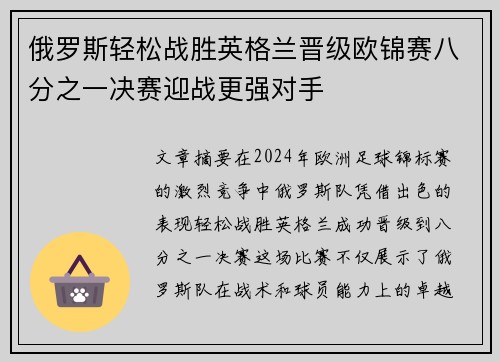 俄罗斯轻松战胜英格兰晋级欧锦赛八分之一决赛迎战更强对手

文章摘要在2024年欧洲足球锦标赛的激烈竞争中俄罗斯队凭借出色的表现轻松战胜英格兰成功晋级到八分之一决赛这场比赛不仅展示了俄罗斯队在战术和球员能力上的卓越